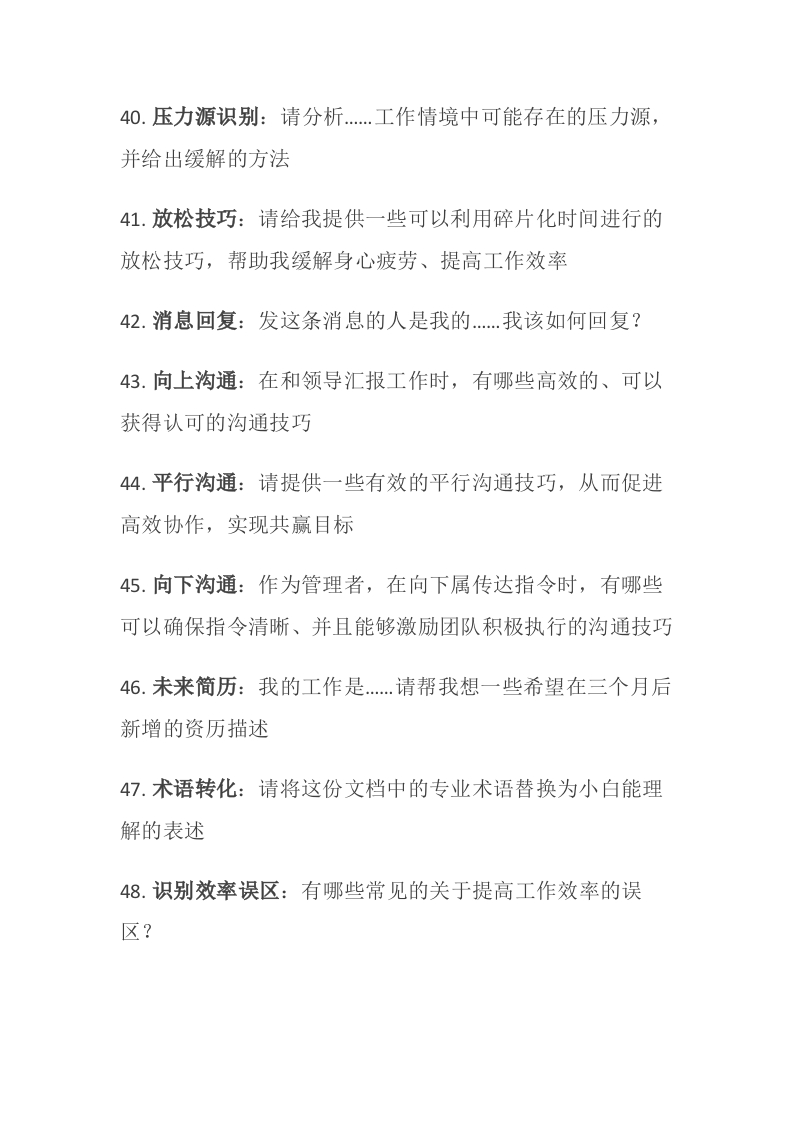 40. 压力源识别：请分析……工作情境中可能存在的压力源，并给出缓解的方法

41. 放松技巧：请给我提供一些可以利用碎片化时间进行的放松技巧，帮助我缓解身心疲劳、提高工作效率

42. 消息回复：发这条消息的人是我的……我该如何回复？

43. 向上沟通：在和领导汇报工作时，有哪些高效的、可以获得认可的沟通技巧

44. 平行沟通：请提供一些有效的平行沟通技巧，从而促进高效协作，实现共赢目标

45. 向下沟通：作为管理者，在向下属传达指令时，有哪些可以确保指令清晰、并且能够激励团队积极执行的沟通技巧

46. 未来简历：我的工作是……请帮我想一些希望在三个月后新增的资历描述

47. 术语转化：请将这份文档中的专业术语替换为小白能理解的表述

48. 识别效率误区：有哪些常见的关于提高工作效率的误区？